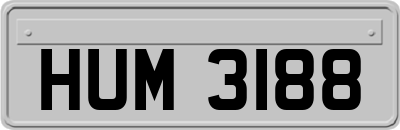 HUM 3188